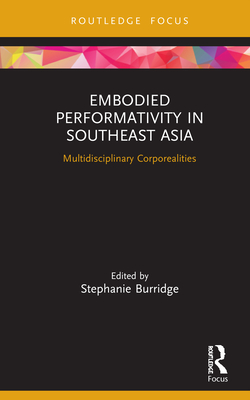 ROUTLEDGE FOCUS

EMBODIED PERFORMATIVITY IN SOUTHEAST ASIA

Multidisciplinary Corporealities

Edited by
Stephanie Burridge

ROUTLEDGE
Focus